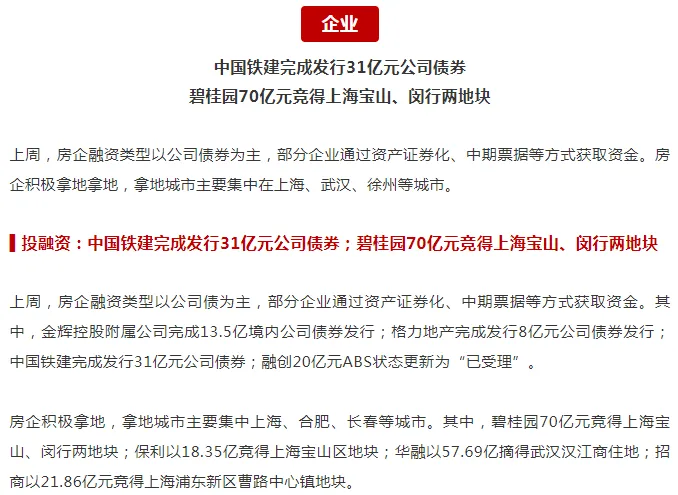 企业

中国铁建完成发行31亿元公司债券
碧桂园70亿元竞得上海宝山、闵行两地块

上周，房企融资类型以公司债券为主，部分企业通过资产证券化、中期票据等方式获取资金。房企积极拿地拿地，拿地城市主要集中在上海、武汉、徐州等城市。

投融资：中国铁建完成发行31亿元公司债券；碧桂园70亿元竞得上海宝山、闵行两地块

上周，房企融资类型以公司债为主，部分企业通过资产证券化、中期票据等方式获取资金。其中，金辉控股附属公司完成13.5亿境内公司债券发行；格力地产完成发行8亿元公司债券发行；中国铁建完成发行31亿元公司债券；融创20亿元ABS状态更新为“已受理”。

房企积极拿地，拿地城市主要集中上海、合肥、长春等城市。其中，碧桂园70亿元竞得上海宝山、闵行两地块；保利以18.35亿竞得上海宝山区地块；华融以57.69亿摘得武汉汉江商住地；招商以21.86亿元竞得上海浦东新区曹路中心镇地块。